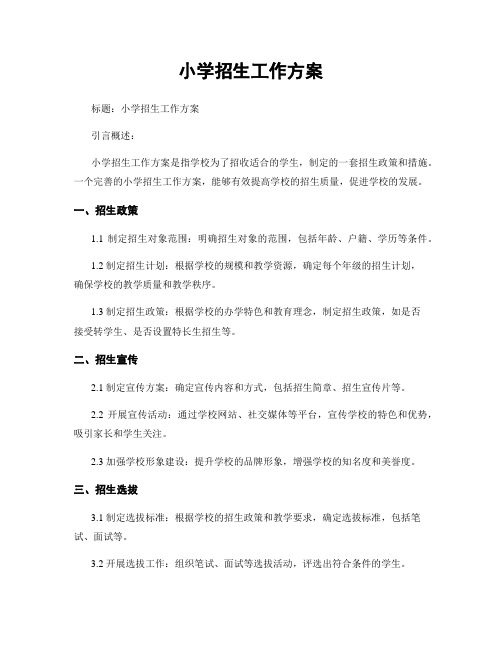 小学招生工作方案

标题：小学招生工作方案

引言概述：

小学招生工作方案是指学校为了招收适合的学生，制定的一套招生政策和措施。一个完善的小学招生工作方案，能够有效提高学校的招生质量，促进学校的发展。

一、招生政策

1.1 制定招生对象范围：明确招生对象的范围，包括年龄、户籍、学历等条件。

1.2 制定招生计划：根据学校的规模和教学资源，确定每个年级的招生计划，确保学校的教学质量和教学秩序。

1.3 制定招生政策：根据学校的办学特色和教育理念，制定招生政策，如是否接受转学生、是否设置特长生招生等。

二、招生宣传

2.1 制定宣传方案：确定宣传内容和方式，包括招生简章、招生宣传片等。

2.2 开展宣传活动：通过学校网站、社交媒体等平台，宣传学校的特色和优势，吸引家长和学生关注。

2.3 加强学校形象建设：提升学校的品牌形象，增强学校的知名度和美誉度。

三、招生选拔

3.1 制定选拔标准：根据学校的招生政策和教学要求，确定选拔标准，包括笔试、面试等。

3.2 开展选拔工作：组织笔试、面试等选拔活动，评选出符合条件的学生。